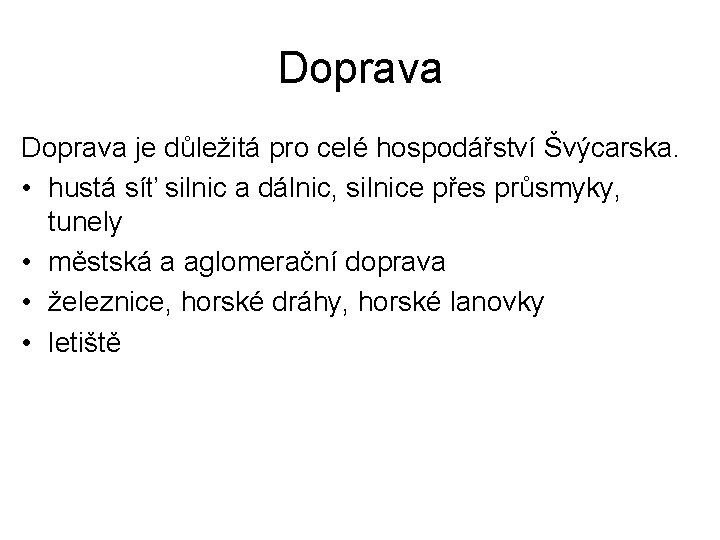 Doprava

Doprava je důležitá pro celé hospodářství Švýcarska.

• hustá síť silnic a dálnic, silnice přes průsmyky, tunely
• městská a aglomerační doprava
• železnice, horské dráhy, horské lanovky
• letiště